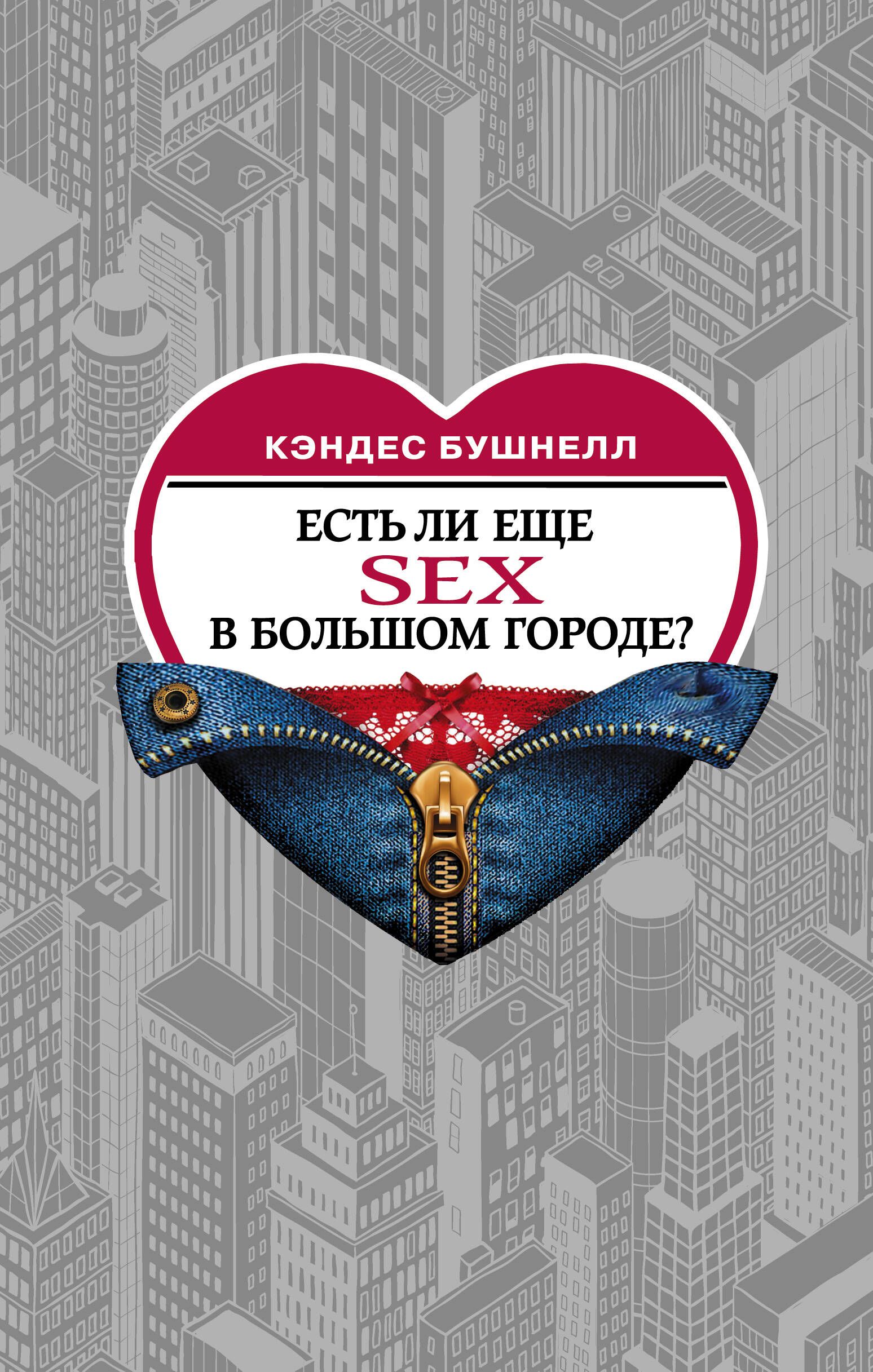 КЭНДЕС БУШНЕЛЛ

ЕСТЬ ЛИ ЕЩЕ
SEX
В БОЛЬШОМ ГОРОДЕ?